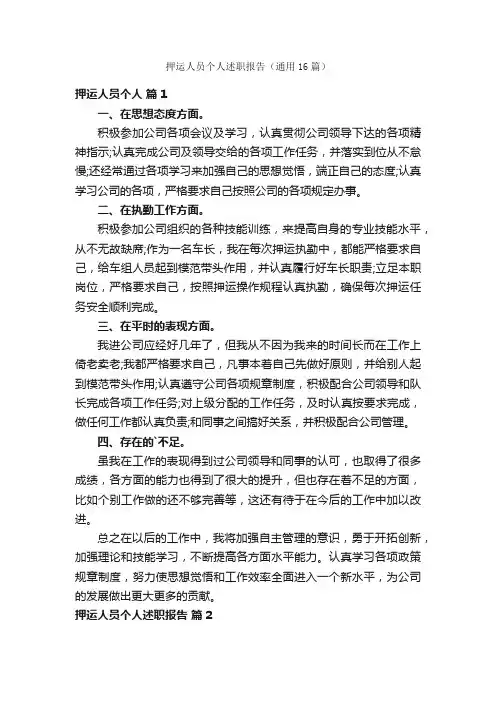 押运人员个人述职报告（通用16篇）

押运人员个人 篇1

一、在思想态度方面。

积极参加公司各项会议及学习，认真贯彻公司领导下达的各项精神指示;认真完成公司及领导交给的各项工作任务，并落实到位从不怠慢;还经常通过各项学习来加强自己的思想觉悟，端正自己的态度;认真学习公司的各项，严格要求自己按照公司的各项规定办事。

二、在执勤工作方面。

积极参加公司组织的各种技能训练，来提高自身的专业技能水平，从不无故缺席;作为一名车长，我在每次押运执勤中，都能严格要求自己，给车组人员起到模范带头作用，并认真履行好车长职责;立足本职岗位，严格要求自己，按照押运操作规程认真执勤，确保每次押运任务安全顺利完成。

三、在平时的表现方面。

我进公司应经好几年了，但我从不因为我来的时间长而在工作上倚老卖老;我都严格要求自己，凡事本着自己先做好原则，并给别人起到模范带头作用;认真遵守公司各项规章制度，积极配合公司领导和队长完成各项工作任务;对上级分配的工作任务，及时认真按要求完成，做任何工作都认真负责;和同事之间搞好关系，并积极配合公司管理。

四、存在的`不足。

虽我在工作的表现得到过公司领导和同事的认可，也取得了很多成绩，各方面的能力也得到了很大的提升，但也存在着不足的方面，比如个别工作做的还不够完善等，这还有待于在今后的工作中加以改进。

总之在以后的工作中，我将加强自主管理的意识，勇于开拓创新，加强理论和技能学习，不断提高各方面水平能力。认真学习各项政策规章制度，努力使思想觉悟和工作效率全面进入一个新水平，为公司的发展做出更大更多的贡献。

押运人员个人述职报告 篇2